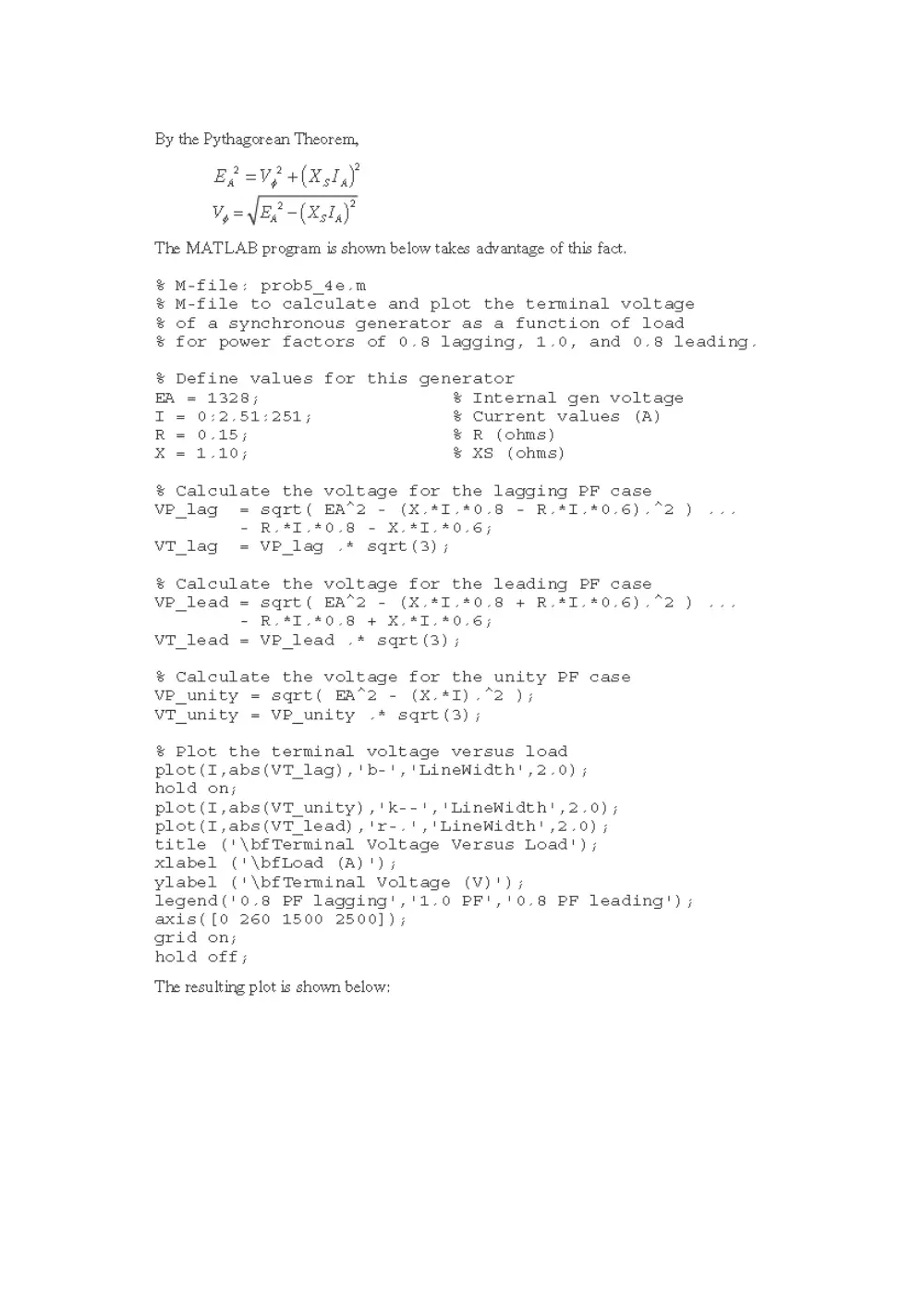 By the Pythagorean Theorem,

$E_A^2 = V_\phi^2 + (X_S I_A)^2$
$V_\phi = \sqrt{E_A^2 - (X_S I_A)^2}$

The MATLAB program is shown below takes advantage of this fact.

% M-file: prob5_4e.m
% M-file to calculate and plot the terminal voltage
% of a synchronous generator as a function of load
% for power factors of 0.8 lagging, 1.0, and 0.8 leading.

% Define values for this generator
EA = 1328;                    % Internal gen voltage
I = 0:2.51:251;               % Current values (A)
R = 0.15;                     % R (ohms)
X = 1.10;                     % XS (ohms)

% Calculate the voltage for the lagging PF case
VP_lag  = sqrt( EA^2 - (X.*I.*0.8 - R.*I.*0.6).^2 ) ...
        - R.*I.*0.8 - X.*I.*0.6;
VT_lag  = VP_lag .* sqrt(3);

% Calculate the voltage for the leading PF case
VP_lead = sqrt( EA^2 - (X.*I.*0.8 + R.*I.*0.6).^2 ) ...
        - R.*I.*0.8 + X.*I.*0.6;
VT_lead = VP_lead .* sqrt(3);

% Calculate the voltage for the unity PF case
VP_unity = sqrt( EA^2 - (X.*I).^2 );
VT_unity = VP_unity .* sqrt(3);

% Plot the terminal voltage versus load
plot(I,abs(VT_lag),'b-','LineWidth',2.0);
hold on;
plot(I,abs(VT_unity),'k--','LineWidth',2.0);
plot(I,abs(VT_lead),'r-.','LineWidth',2.0);
title ('\bfTerminal Voltage Versus Load');
xlabel ('\bfLoad (A)');
ylabel ('\bfTerminal Voltage (V)');
legend('0.8 PF lagging','1.0 PF','0.8 PF leading');
axis([0 260 1500 2500]);
grid on;
hold off;

The resulting plot is shown below: